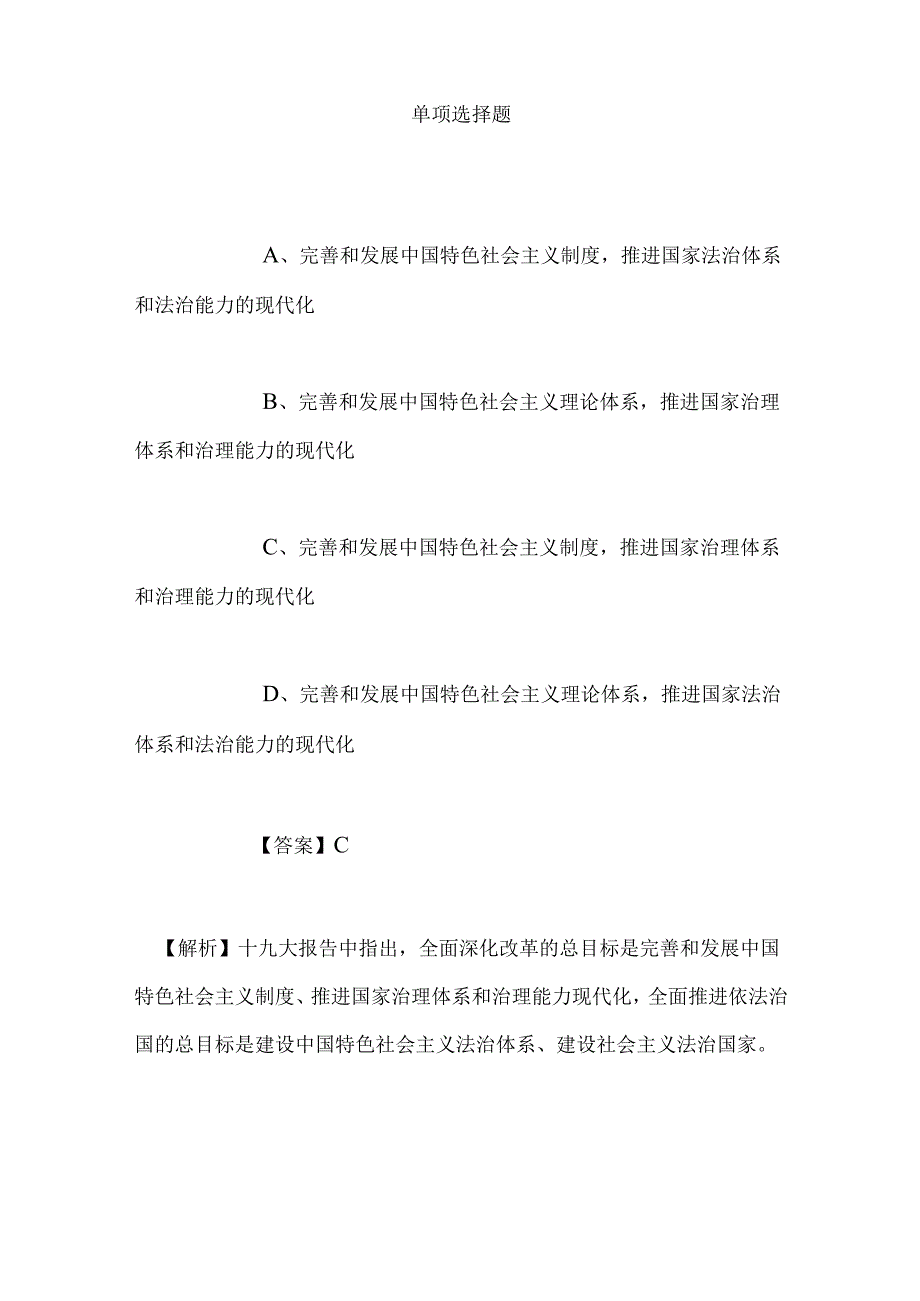 单项选择题

A、完善和发展中国特色社会主义制度，推进国家法治体系和法治能力的现代化

B、完善和发展中国特色社会主义理论体系，推进国家治理体系和治理能力的现代化

C、完善和发展中国特色社会主义制度，推进国家治理体系和治理能力的现代化

D、完善和发展中国特色社会主义理论体系，推进国家法治体系和法治能力的现代化

【答案】C

【解析】十九大报告中指出，全面深化改革的总目标是完善和发展中国特色社会主义制度、推进国家治理体系和治理能力现代化，全面推进依法治国的总目标是建设中国特色社会主义法治体系、建设社会主义法治国家。